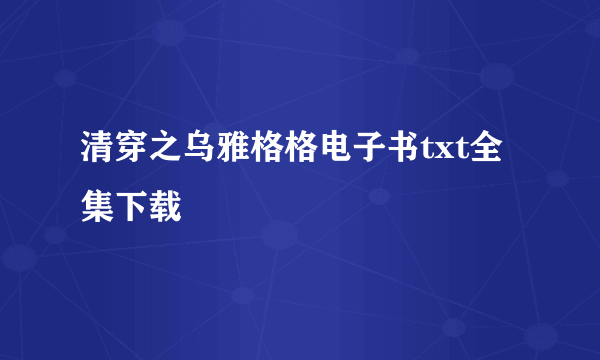 清穿之乌雅格格电子书txt全集下载